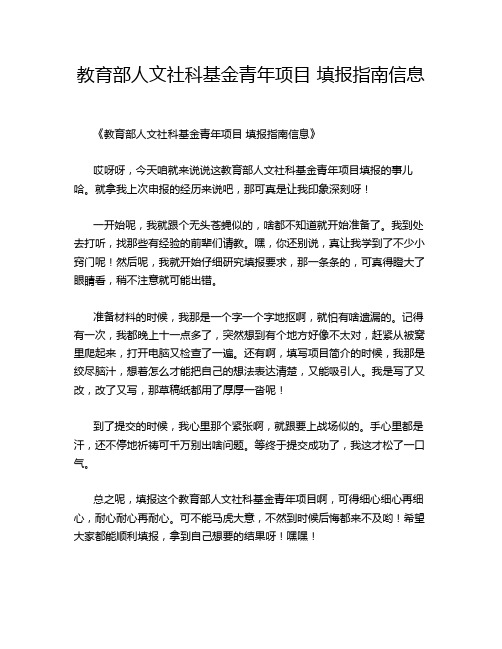 教育部人文社科基金青年项目 填报指南信息

《教育部人文社科基金青年项目 填报指南信息》

哎呀呀，今天咱就来说说这教育部人文社科基金青年项目填报的事儿哈。就拿我上次申报的经历来说吧，那可真是让我印象深刻呀！

一开始呢，我就跟个无头苍蝇似的，啥都不知道就开始准备了。我到处去打听，找那些有经验的前辈们请教。嘿，你还别说，真让我学到了不少小窍门呢！然后呢，我就开始仔细研究填报要求，那一条条的，可真得瞪大了眼睛看，稍不注意就可能出错。

准备材料的时候，我那是一个字一个字地抠啊，就怕有啥遗漏的。记得有一次，我都晚上十一点多了，突然想到有个地方好像不太对，赶紧从被窝里爬起来，打开电脑又检查了一遍。还有啊，填写项目简介的时候，我那是绞尽脑汁，想着怎么才能把自己的想法表达清楚，又能吸引人。我是写了又改，改了又写，那草稿纸都用了厚厚一沓呢！

到了提交的时候，我心里那个紧张啊，就跟要上战场似的。手心里都是汗，还不停地祈祷可千万别出啥问题。等终于提交成功了，我这才松了一口气。

总之呢，填报这个教育部人文社科基金青年项目啊，可得细心细心再细心，耐心耐心再耐心。可不能马虎大意，不然到时候后悔都来不及哟！希望大家都能顺利填报，拿到自己想要的结果呀！嘿嘿！